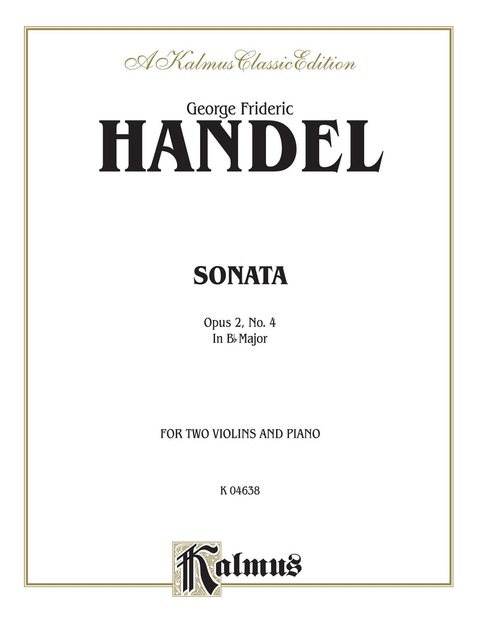 A Kalmus Classic Edition

George Frideric
HANDEL

SONATA

Opus 2, No. 4
In B♭ Major

FOR TWO VIOLINS AND PIANO

K 04638

Kalmus